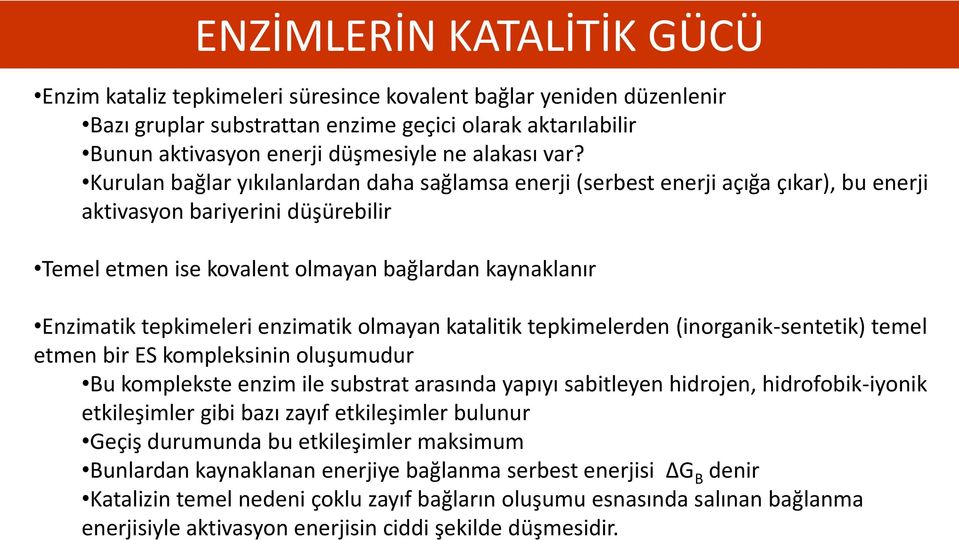 ENZİMLERİN KATALİTİK GÜCÜ

•Enzim kataliz tepkimeleri süresince kovalent bağlar yeniden düzenlenir
•Bazı gruplar substrattan enzime geçici olarak aktarılabilir
•Bunun aktivasyon enerji düşmesiyle ne alakası var?
•Kurulan bağlar yıkılanlardan daha sağlamsa enerji (serbest enerji açığa çıkar), bu enerji aktivasyon bariyerini düşürebilir

•Temel etmen ise kovalent olmayan bağlardan kaynaklanır

•Enzimatik tepkimeleri enzimatik olmayan katalitik tepkimelerden (inorganik-sentetik) temel etmen bir ES kompleksinin oluşumudur
•Bu komplekste enzim ile substrat arasında yapıyı sabitleyen hidrojen, hidrofobik-iyonik etkileşimler gibi bazı zayıf etkileşimler bulunur
•Geçiş durumunda bu etkileşimler maksimum
•Bunlardan kaynaklanan enerjiye bağlanma serbest enerjisi $\Delta G_B$ denir
•Katalizin temel nedeni çoklu zayıf bağların oluşumu esnasında salınan bağlanma enerjisiyle aktivasyon enerjisin ciddi şekilde düşmesidir.